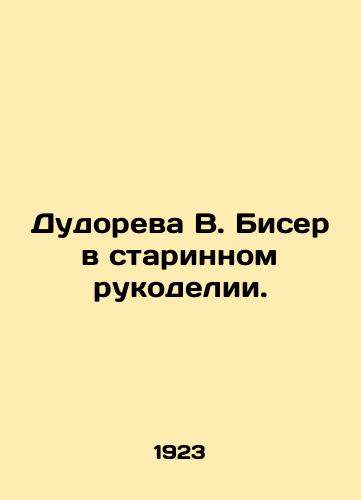 Дудорева В. Бисер в старинном рукоделии.

1923